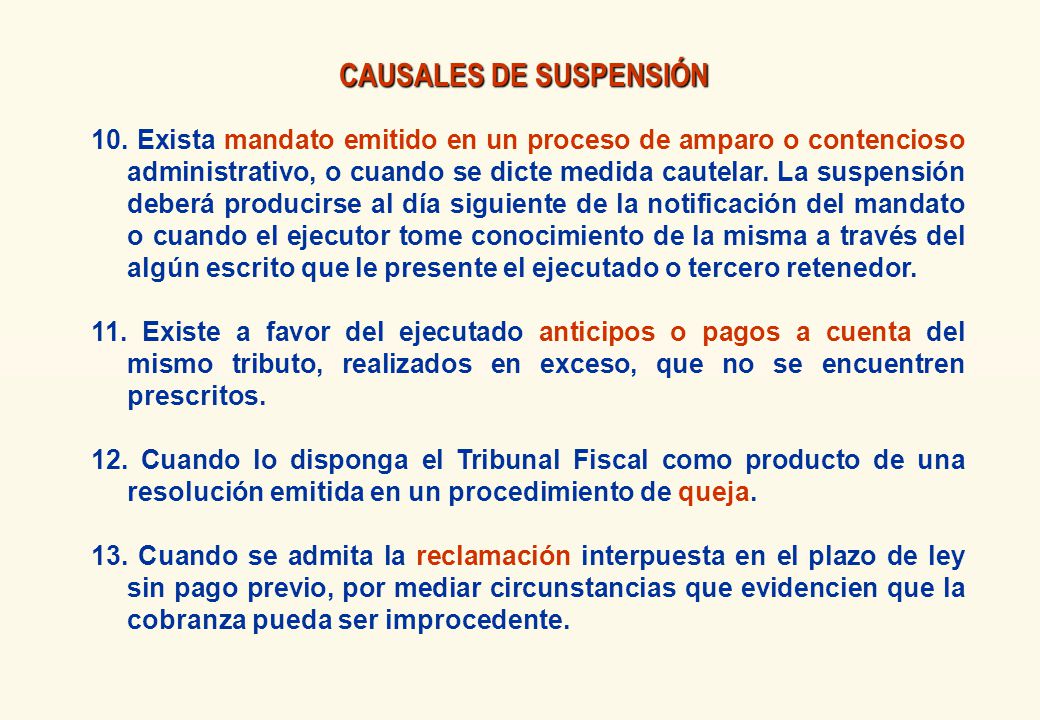 CAUSALES DE SUSPENSIÓN

10. Exista mandato emitido en un proceso de amparo o contencioso administrativo, o cuando se dicte medida cautelar. La suspensión deberá producirse al día siguiente de la notificación del mandato o cuando el ejecutor tome conocimiento de la misma a través del algún escrito que le presente el ejecutado o tercero retenedor.

11. Existe a favor del ejecutado anticipos o pagos a cuenta del mismo tributo, realizados en exceso, que no se encuentren prescritos.

12. Cuando lo disponga el Tribunal Fiscal como producto de una resolución emitida en un procedimiento de queja.

13. Cuando se admita la reclamación interpuesta en el plazo de ley sin pago previo, por mediar circunstancias que evidencien que la cobranza pueda ser improcedente.